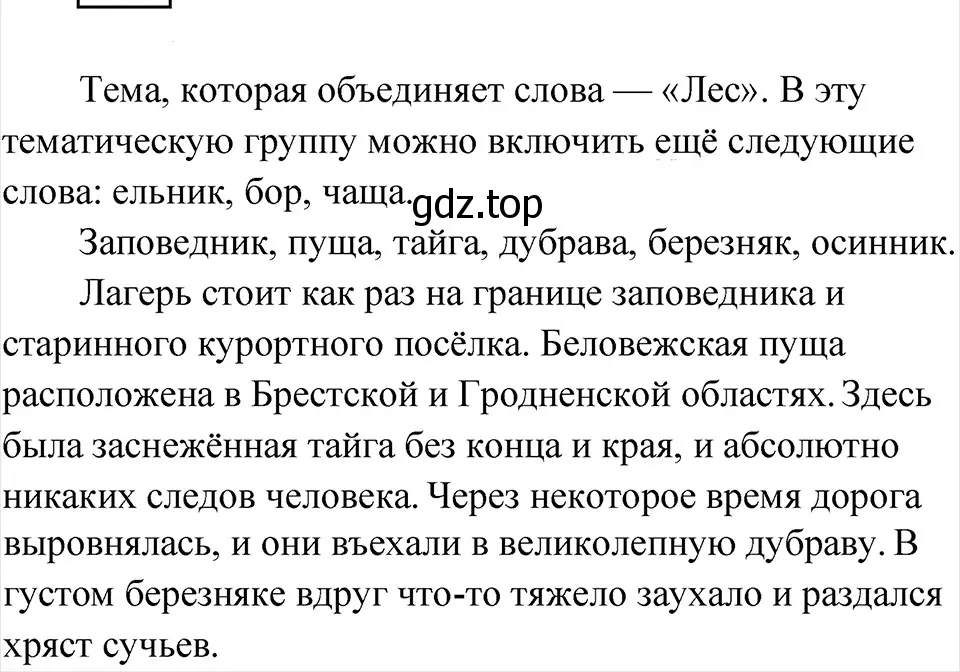 Тема, которая объединяет слова — «Лес». В эту тематическую группу можно включить ещё следующие слова: ельник, бор, чаща. gdz.top

Заповедник, пуща, тайга, дубрава, березняк, осинник.

Лагерь стоит как раз на границе заповедника и старинного курортного посёлка. Беловежская пуща расположена в Брестской и Гродненской областях. Здесь была заснежённая тайга без конца и края, и абсолютно никаких следов человека. Через некоторое время дорога выровнялась, и они въехали в великолепную дубраву. В густом березняке вдруг что-то тяжело заухало и раздался хряст сучьев.